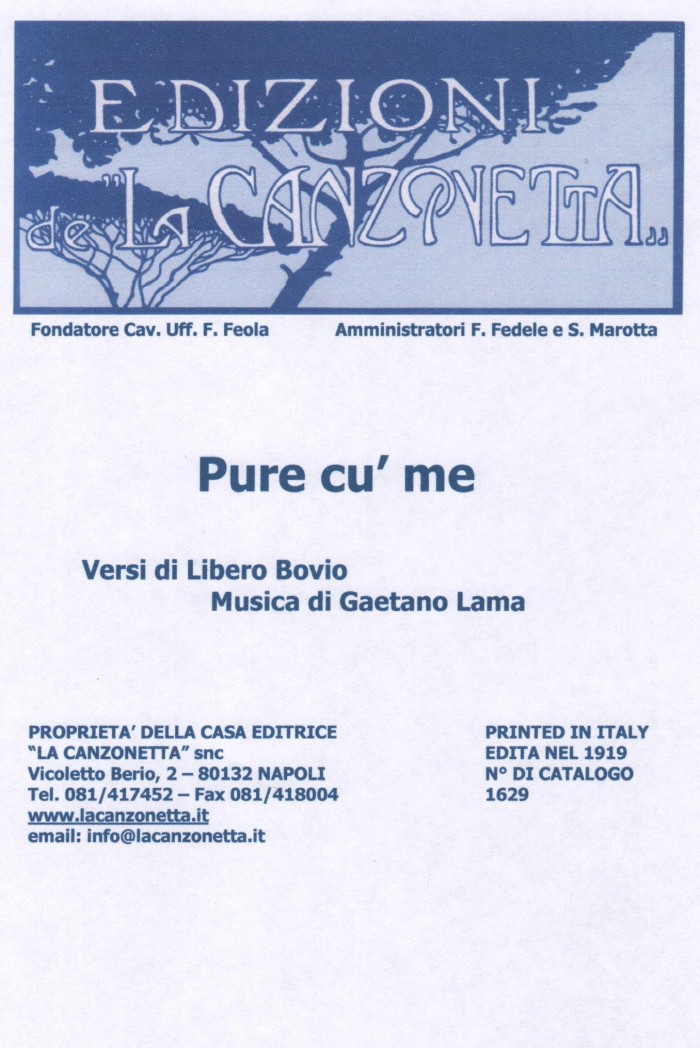 EDIZIONI de "LA CANZONETTA"

Fondatore Cav. Uff. F. Feola

Amministratori F. Fedele e S. Marotta

Pure cu' me

Versi di Libero Bovio
Musica di Gaetano Lama

PROPRIETA' DELLA CASA EDITRICE
"LA CANZONETTA" snc
Vicoletto Berio, 2 – 80132 NAPOLI
Tel. 081/417452 – Fax 081/418004
www.lacanzonetta.it
email: info@lacanzonetta.it

PRINTED IN ITALY
EDITA NEL 1919
N° DI CATALOGO
1629